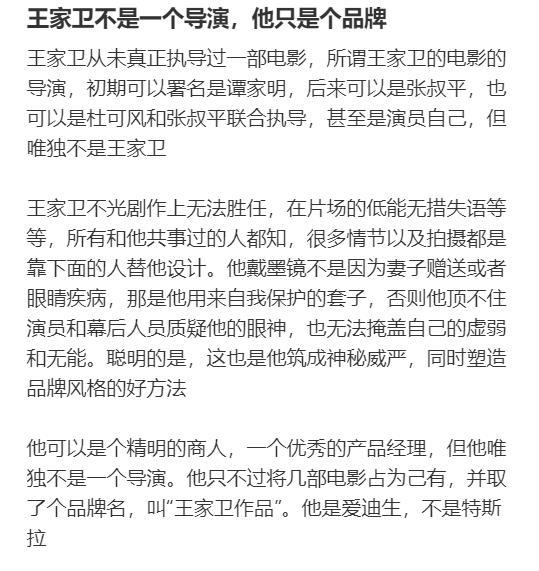 王家卫不是一个导演，他只是个品牌

王家卫从未真正执导过一部电影，所谓王家卫的电影的导演，初期可以署名是谭家明，后来可以是张叔平，也可以是杜可风和张叔平联合执导，甚至是演员自己，但唯独不是王家卫

王家卫不光剧作上无法胜任，在片场的低能无措失语等等，所有和他共事过的人都知，很多情节以及拍摄都是靠下面的人替他设计。他戴墨镜不是因为妻子赠送或者眼睛疾病，那是他用来自我保护的套子，否则他顶不住演员和幕后人员质疑他的眼神，也无法掩盖自己的虚弱和无能。聪明的是，这也是他筑成神秘威严，同时塑造品牌风格的好方法

他可以是个精明的商人，一个优秀的产品经理，但他唯独不是一个导演。他只不过将几部电影占为己有，并取了个品牌名，叫“王家卫作品”。他是爱迪生，不是特斯拉